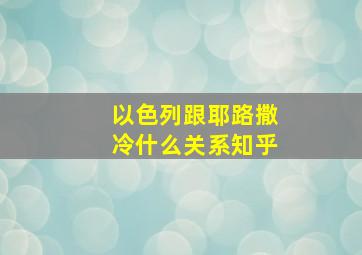 以色列跟耶路撒冷什么关系知乎